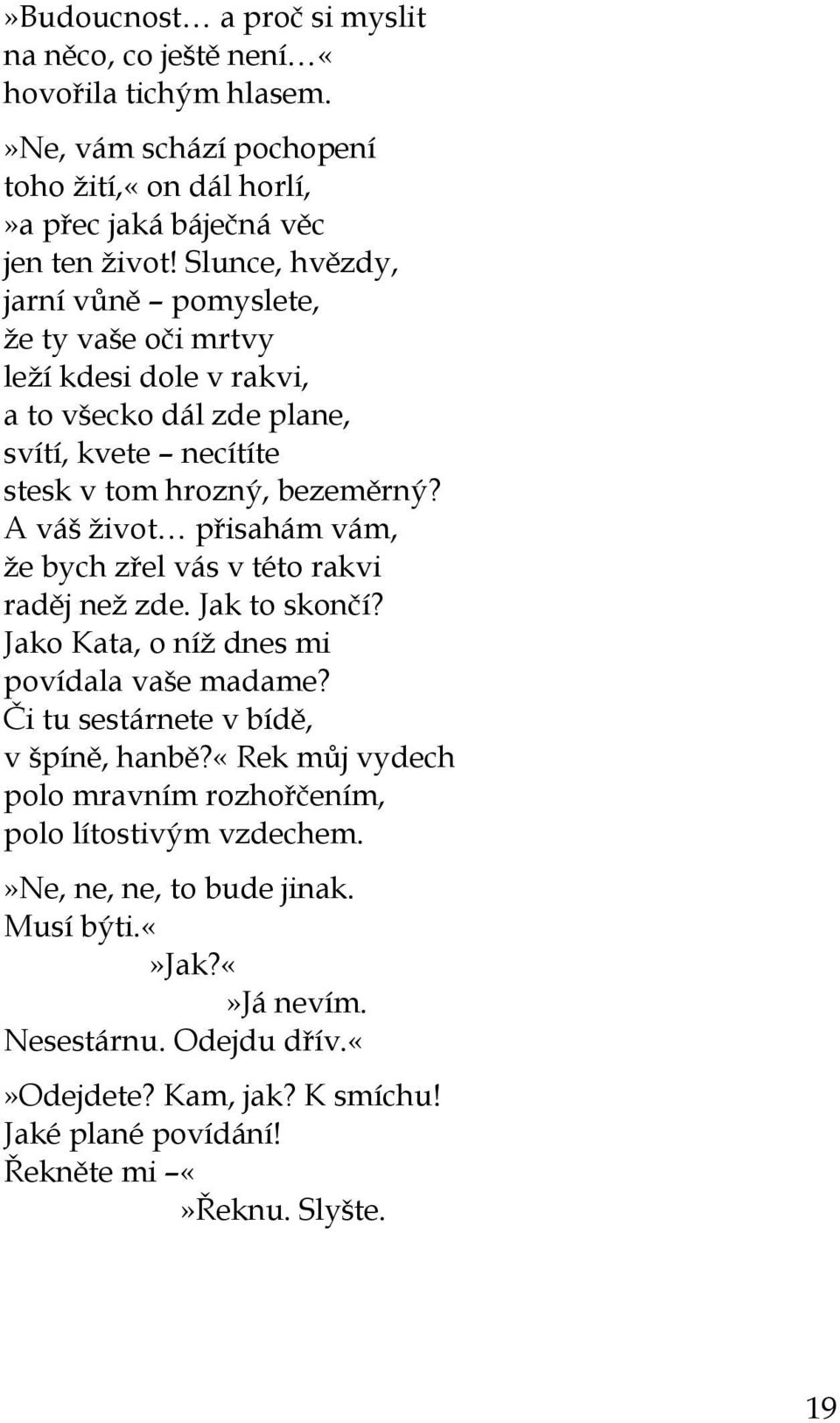 »Budoucnost… a proč si myslit
na něco, co ještě není…«
hovořila tichým hlasem.

»Ne, vám schází pochopení
toho žití,« on dál horlí,
»a přec jaká báječná věc
jen ten život! Slunce, hvězdy,
jarní vůně – pomyslete,
že ty vaše oči mrtvy
leží kdesi dole v rakvi,
a to všecko dál zde plane,
svítí, kvete – necítíte
stesk v tom hrozný, bezeměrný?
A váš život… přisahám vám,
že bych zřel vás v této rakvi
raděj než zde. Jak to skončí?
Jako Kata, o níž dnes mi
povídala vaše madame?
Či tu sestárnete v bídě,
v špíně, hanbě?« Rek můj vydech
polo mravním rozhořčením,
polo lítostivým vzdechem.

»Ne, ne, ne, to bude jinak.
Musí býti.«
»Jak?«
»Já nevím.
Nesestárnu. Odejdu dřív.«

»Odejdete? Kam, jak? K smíchu!
Jaké plané povídání!
Řekněte mi –«
»Řeknu. Slyšte.

19